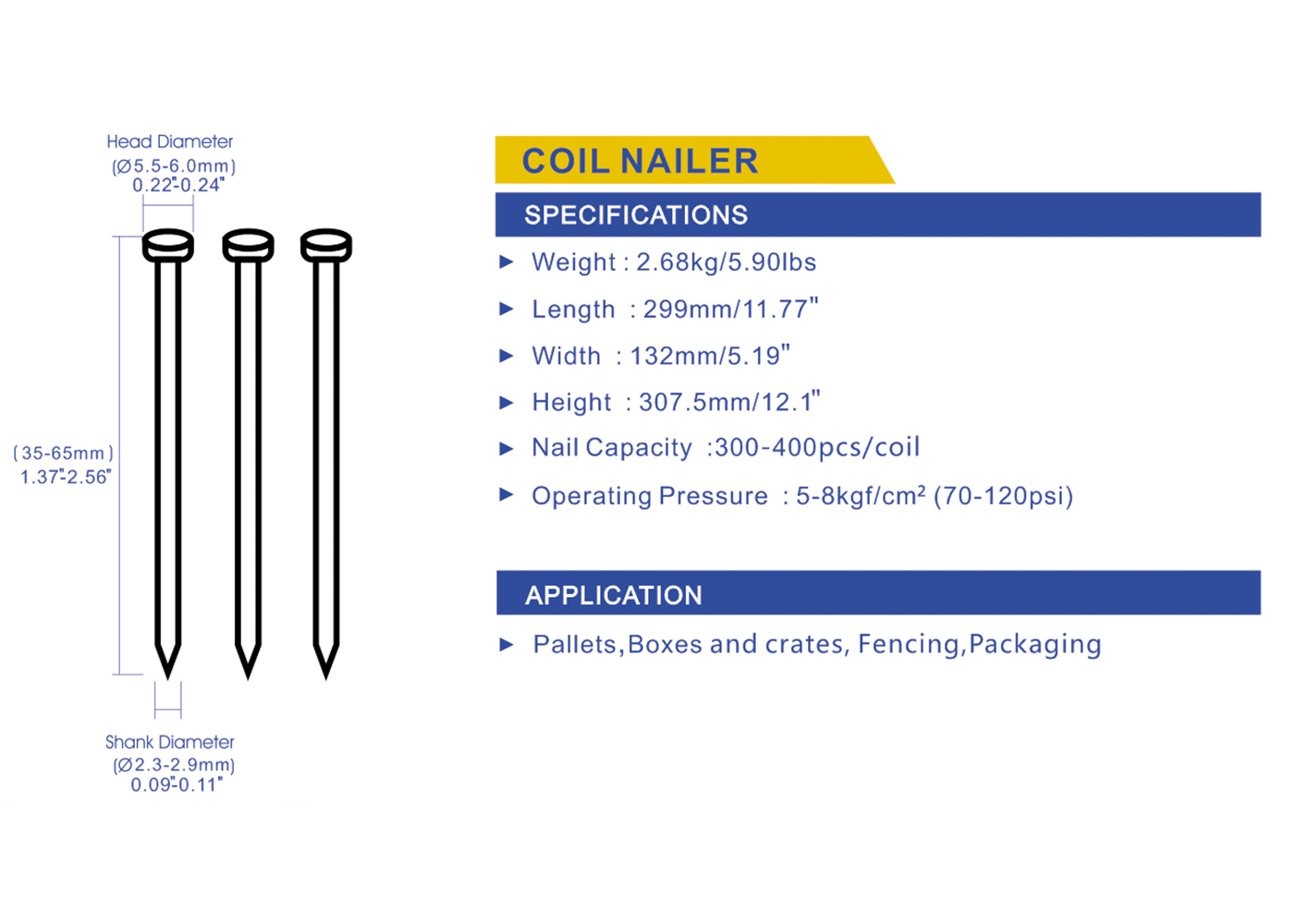 Head Diameter
(Ø5.5-6.0mm)
0.22"-0.24"

(35-65mm)
1.37"-2.56"

Shank Diameter
(Ø2.3-2.9mm)
0.09"-0.11"

COIL NAILER

SPECIFICATIONS

▶ Weight : 2.68kg/5.90lbs

▶ Length : 299mm/11.77"

▶ Width : 132mm/5.19"

▶ Height : 307.5mm/12.1"

▶ Nail Capacity :300-400pcs/coil

▶ Operating Pressure : 5-8kgf/cm² (70-120psi)

APPLICATION

▶ Pallets,Boxes and crates, Fencing,Packaging